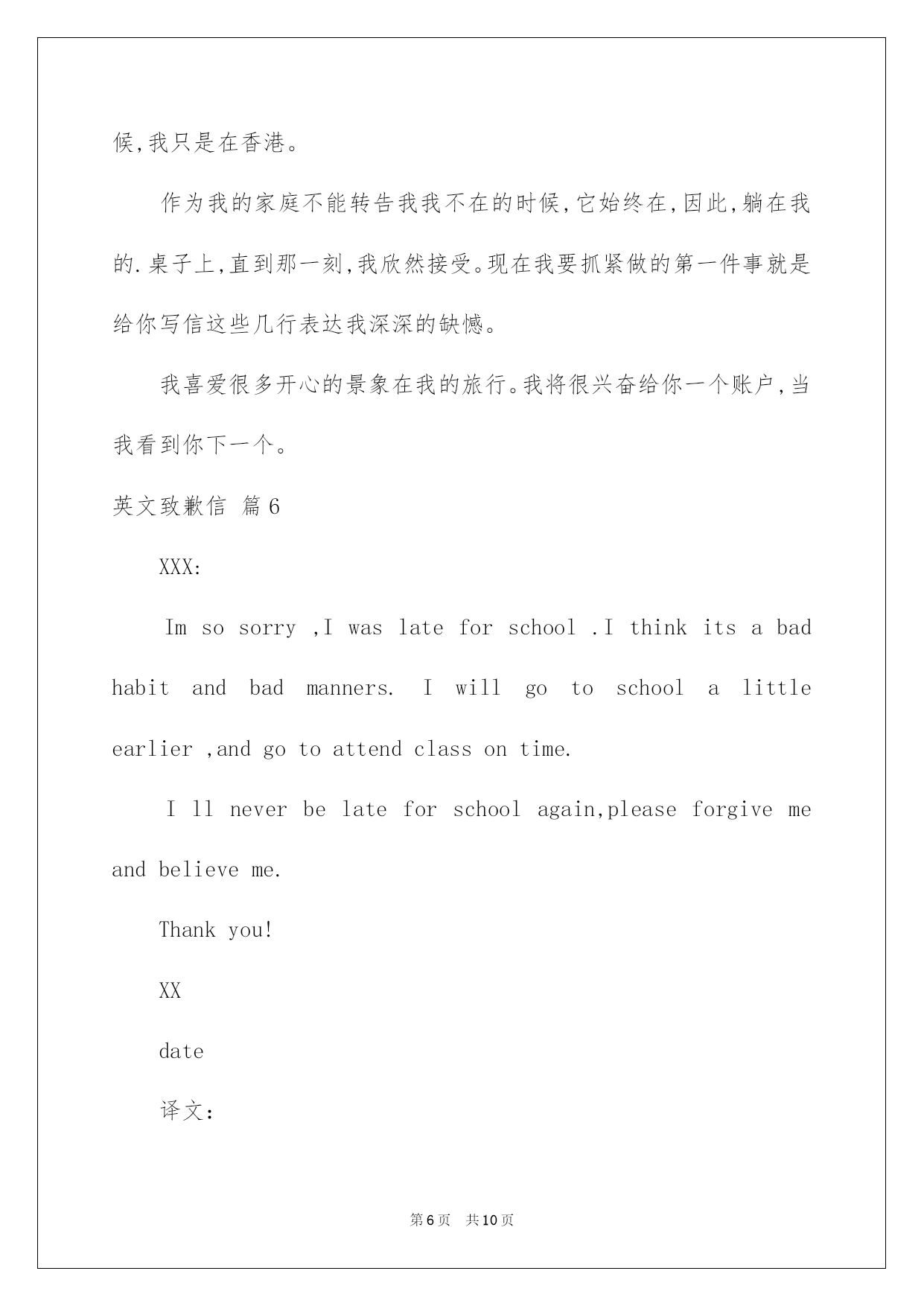 候,我只是在香港。

作为我的家庭不能转告我我不在的时候,它始终在,因此,躺在我的.桌子上,直到那一刻,我欣然接受。现在我要抓紧做的第一件事就是给你写信这些几行表达我深深的缺憾。

我喜爱很多开心的景象在我的旅行。我将很兴奋给你一个账户,当我看到你下一个。

英文致歉信 篇6

XXX:

Im so sorry ,I was late for school .I think its a bad habit and bad manners. I will go to school a little earlier ,and go to attend class on time.

I ll never be late for school again,please forgive me and believe me.

Thank you!

XX

date

译文:

第6页 共10页